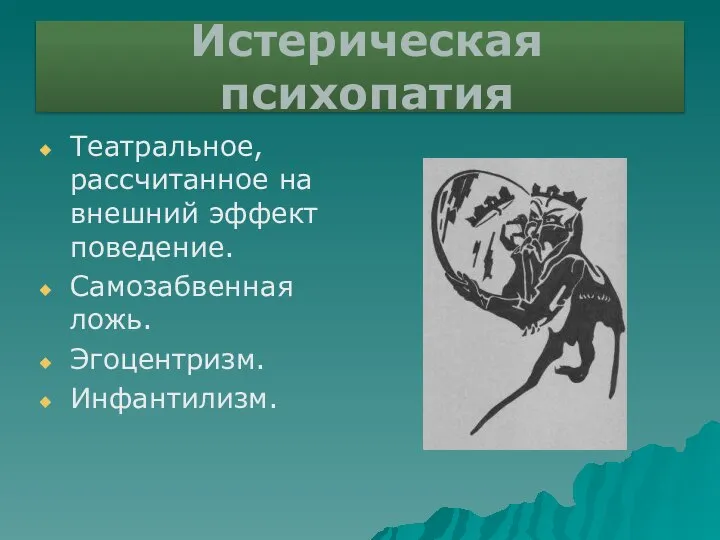 Истерическая психопатия

Театральное, рассчитанное на внешний эффект поведение.

Самозабвенная ложь.

Эгоцентризм.

Инфантилизм.